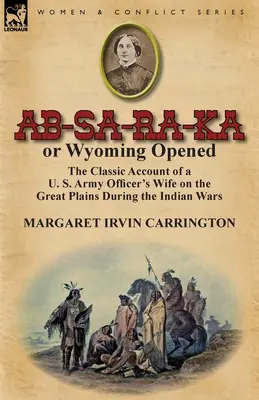 LEONAUR

WOMEN & CONFLICT SERIES

AB-SA-RA-KA

or Wyoming Opened

The Classic Account of a U. S. Army Officer's Wife on the Great Plains During the Indian Wars

MARGARET IRVIN CARRINGTON